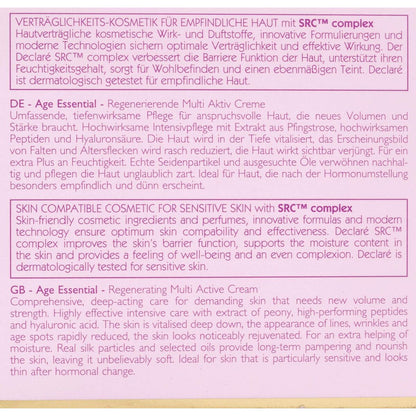 VERTRÄGLICHKEITS-KOSMETIK FÜR EMPFINDLICHE HAUT mit SRC™ complex
Hautverträgliche kosmetische Wirk- und Duftstoffe, innovative Formulierungen und moderne Technologien sichern optimale Verträglichkeit und effektive Wirkung. Der Declaré SRC™ complex verbessert die Barriere Funktion der Haut, unterstützt ihren Feuchtigkeitsgehalt, sorgt für Wohlbefinden und einen ebenmäßigen Teint. Declaré ist dermatologisch getestet für empfindliche Haut.

DE - Age Essential - Regenerierende Multi Aktiv Creme
Umfassende, tiefenwirksame Pflege für anspruchsvolle Haut, die neues Volumen und Stärke braucht. Hochwirksame Intensivpflege mit Extrakt aus Pfingstrose, hochwirksamen Peptiden und Hyaluronsäure. Die Haut wird in der Tiefe vitalisiert, das Erscheinungsbild von Falten und Altersflecken wird rasch reduziert, die Haut wirkt sichtbar verjüngt. Für ein extra Plus an Feuchtigkeit. Echte Seidenpartikel und ausgesuchte Öle verwöhnen nachhaltig und pflegen die Haut unglaublich zart. Ideal für Haut, die nach der Hormonumstellung besonders empfindlich und dünn erscheint.

SKIN COMPATIBLE COSMETIC FOR SENSITIVE SKIN with SRC™ complex
Skin-friendly cosmetic ingredients and perfumes, innovative formulas and modern technology ensure optimum skin compability and effectiveness. Declaré SRC™ complex improves the skin's barrier function, supports the moisture content in the skin and provides a feeling of well-being and an even complexion. Declaré is dermatologically tested for sensitive skin.

GB - Age Essential - Regenerating Multi Active Cream
Comprehensive, deep-acting care for demanding skin that needs new volume and strength. Highly effective intensive care with extract of peony, high-performing peptides and hyaluronic acid. The skin is vitalised deep down, the appearance of lines, wrinkles and age spots rapidly reduced, the skin looks noticeably rejuvenated. For an extra helping of moisture. Real silk particles and selected oils provide long-term pampering and nourish the skin, leaving it unbelievably soft. Ideal for skin that is particularly sensitive and looks thin after hormonal change.